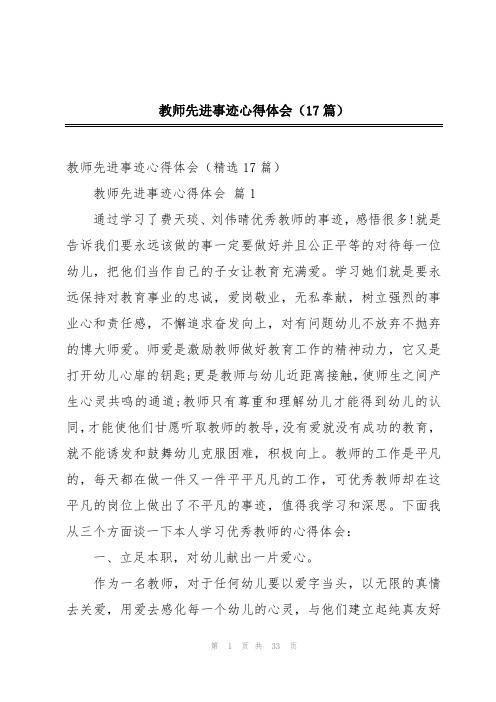 教师先进事迹心得体会（17篇）

教师先进事迹心得体会（精选17篇）

教师先进事迹心得体会 篇1

通过学习了费天琰、刘伟晴优秀教师的事迹，感悟很多!就是告诉我们要永远该做的事一定要做好并且公正平等的对待每一位幼儿，把他们当作自己的子女让教育充满爱。学习她们就是要永远保持对教育事业的忠诚，爱岗敬业，无私奉献，树立强烈的事业心和责任感，不懈追求奋发向上，对有问题幼儿不放弃不抛弃的博大师爱。师爱是激励教师做好教育工作的精神动力，它又是打开幼儿心扉的钥匙;更是教师与幼儿近距离接触，使师生之间产生心灵共鸣的通道;教师只有尊重和理解幼儿才能得到幼儿的认同，才能使他们甘愿听取教师的教导，没有爱就没有成功的教育，就不能诱发和鼓舞幼儿克服困难，积极向上。教师的工作是平凡的，每天都在做一件又一件平平凡凡的工作，可优秀教师却在这平凡的岗位上做出了不平凡的事迹，值得我学习和深思。下面我从三个方面谈一下本人学习优秀教师的心得体会：

一、立足本职，对幼儿献出一片爱心。

作为一名教师，对于任何幼儿要以爱字当头，以无限的真情去关爱，用爱去感化每一个幼儿的心灵，与他们建立起纯真友好

第 1 页 共 33 页